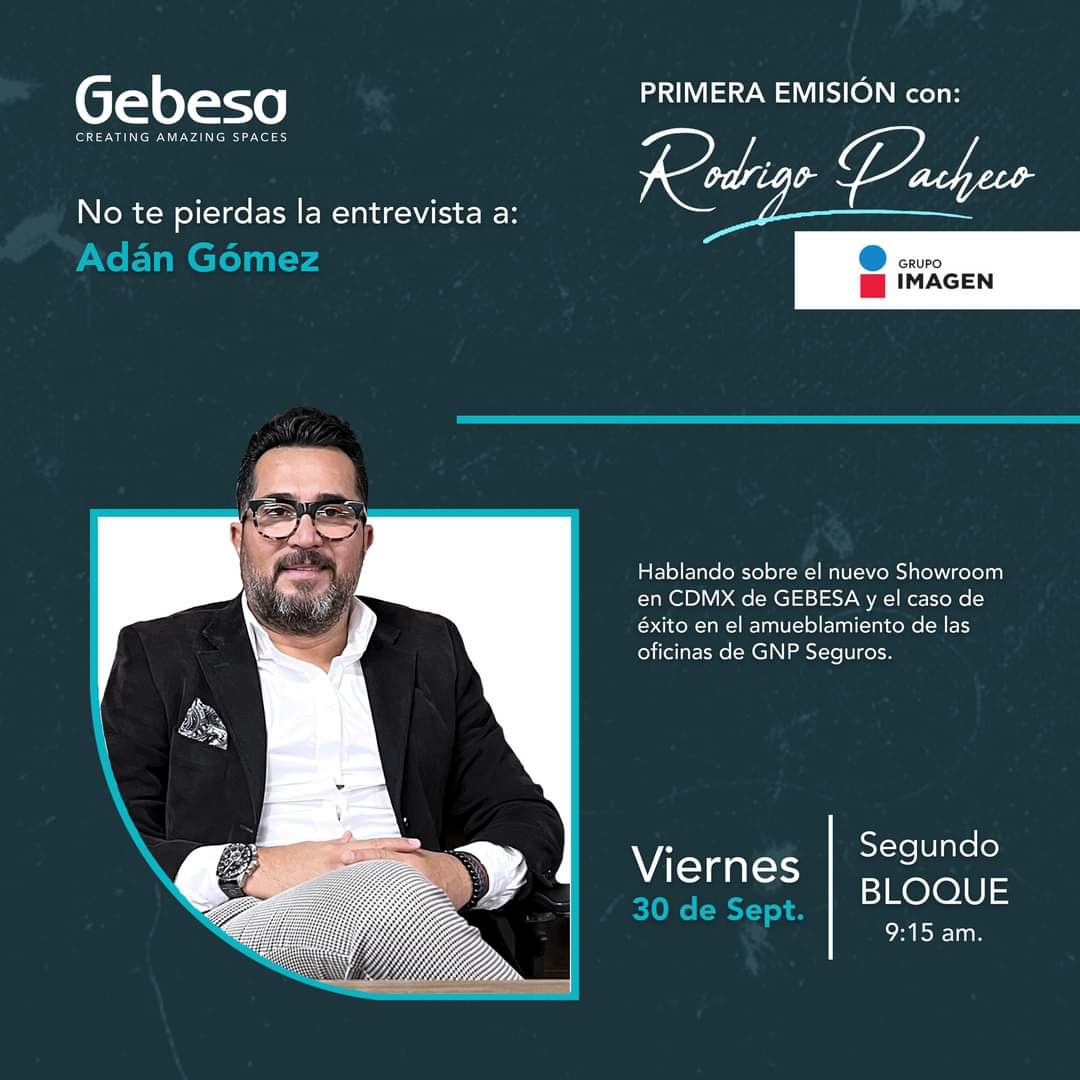 Gebesa
CREATING AMAZING SPACES

No te pierdas la entrevista a:
Adán Gómez

PRIMERA EMISIÓN con:
Rodrigo Pacheco

GRUPO
IMAGEN

Hablando sobre el nuevo Showroom en CDMX de GEBESA y el caso de éxito en el amueblamiento de las oficinas de GNP Seguros.

Viernes
30 de Sept.

Segundo
BLOQUE
9:15 am.